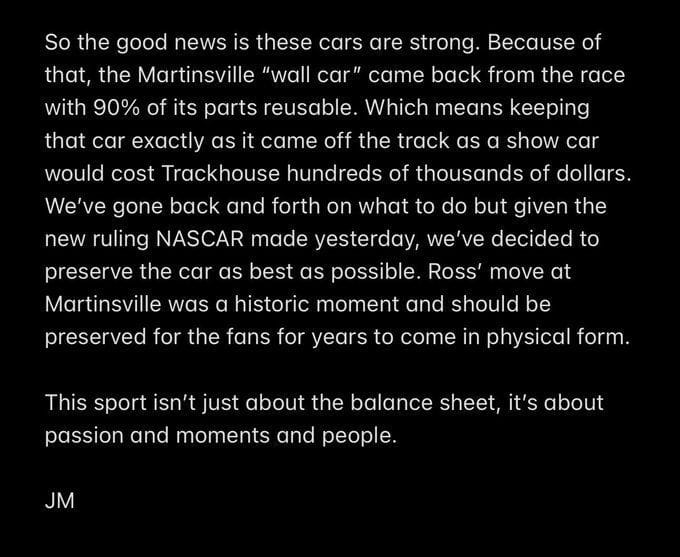 So the good news is these cars are strong. Because of that, the Martinsville "wall car" came back from the race with 90% of its parts reusable. Which means keeping that car exactly as it came off the track as a show car would cost Trackhouse hundreds of thousands of dollars. We've gone back and forth on what to do but given the new ruling NASCAR made yesterday, we've decided to preserve the car as best as possible. Ross' move at Martinsville was a historic moment and should be preserved for the fans for years to come in physical form.

This sport isn't just about the balance sheet, it's about passion and moments and people.

JM